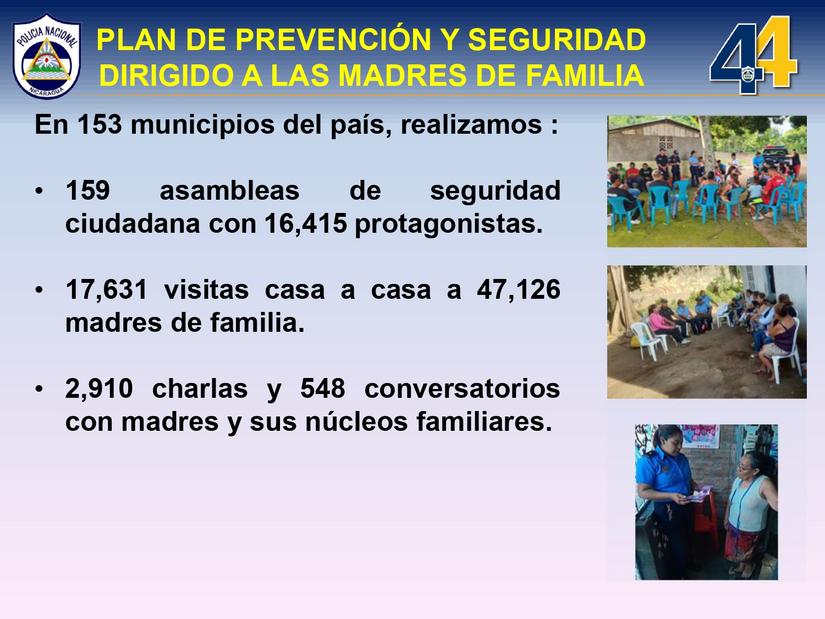 POLICIA NACIONAL
NICARAGUA

PLAN DE PREVENCIÓN Y SEGURIDAD DIRIGIDO A LAS MADRES DE FAMILIA

44

En 153 municipios del país, realizamos :

• 159 asambleas de seguridad ciudadana con 16,415 protagonistas.

• 17,631 visitas casa a casa a 47,126 madres de familia.

• 2,910 charlas y 548 conversatorios con madres y sus núcleos familiares.